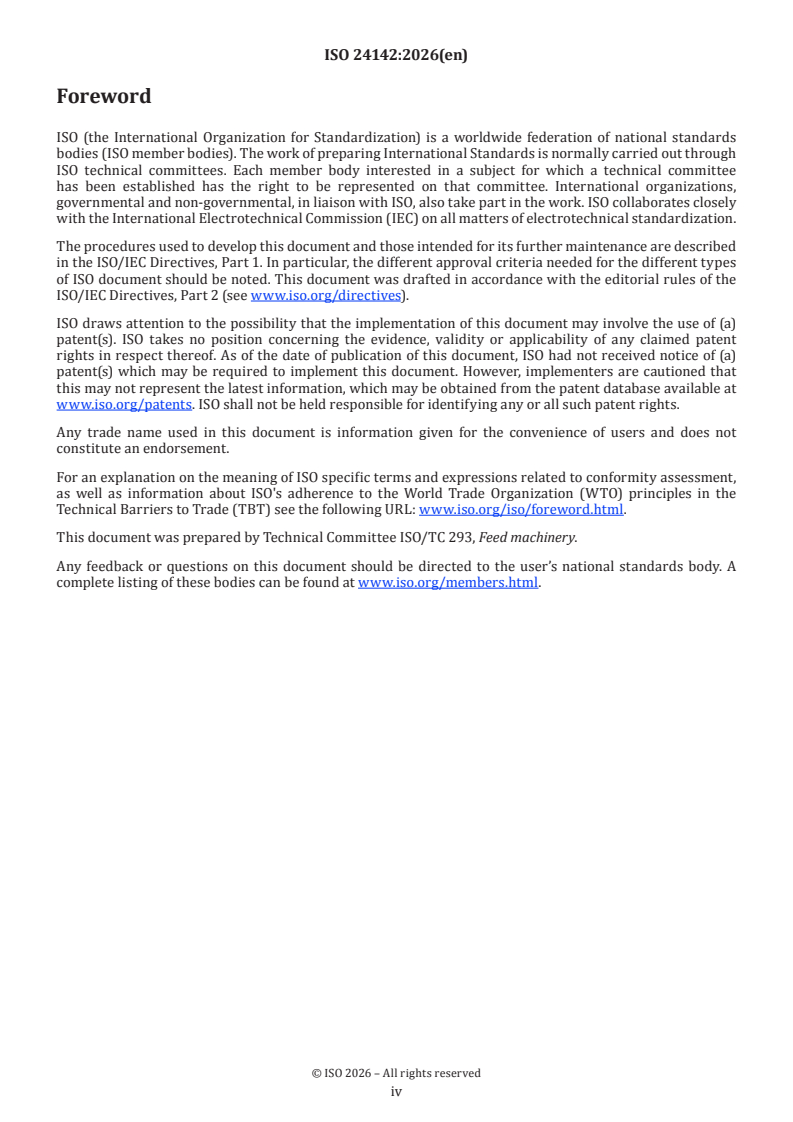 ISO 24142:2026(en)

Foreword

ISO (the International Organization for Standardization) is a worldwide federation of national standards bodies (ISO member bodies). The work of preparing International Standards is normally carried out through ISO technical committees. Each member body interested in a subject for which a technical committee has been established has the right to be represented on that committee. International organizations, governmental and non-governmental, in liaison with ISO, also take part in the work. ISO collaborates closely with the International Electrotechnical Commission (IEC) on all matters of electrotechnical standardization.

The procedures used to develop this document and those intended for its further maintenance are described in the ISO/IEC Directives, Part 1. In particular, the different approval criteria needed for the different types of ISO document should be noted. This document was drafted in accordance with the editorial rules of the ISO/IEC Directives, Part 2 (see www.iso.org/directives).

ISO draws attention to the possibility that the implementation of this document may involve the use of (a) patent(s). ISO takes no position concerning the evidence, validity or applicability of any claimed patent rights in respect thereof. As of the date of publication of this document, ISO had not received notice of (a) patent(s) which may be required to implement this document. However, implementers are cautioned that this may not represent the latest information, which may be obtained from the patent database available at www.iso.org/patents. ISO shall not be held responsible for identifying any or all such patent rights.

Any trade name used in this document is information given for the convenience of users and does not constitute an endorsement.

For an explanation on the meaning of ISO specific terms and expressions related to conformity assessment, as well as information about ISO's adherence to the World Trade Organization (WTO) principles in the Technical Barriers to Trade (TBT) see the following URL: www.iso.org/iso/foreword.html.

This document was prepared by Technical Committee ISO/TC 293, Feed machinery.

Any feedback or questions on this document should be directed to the user's national standards body. A complete listing of these bodies can be found at www.iso.org/members.html.

© ISO 2026 – All rights reserved
iv